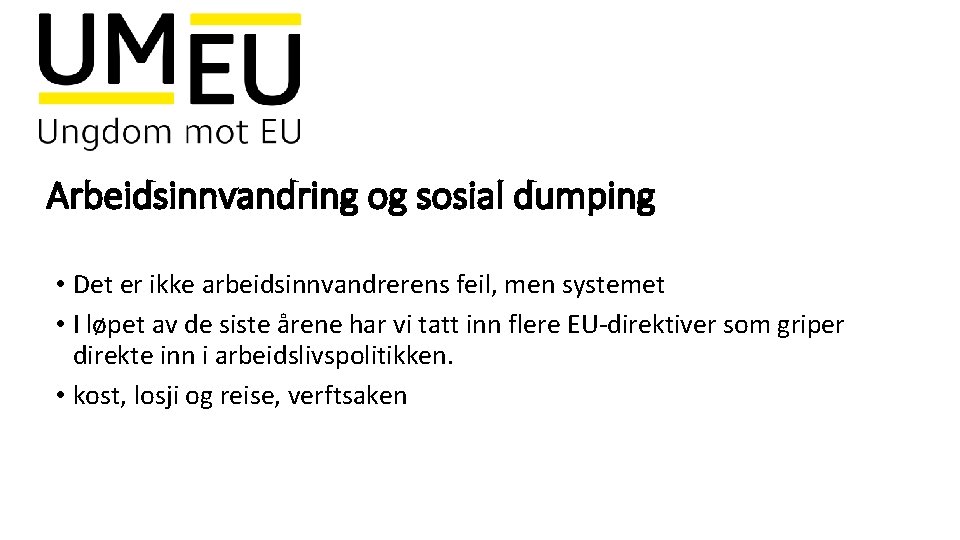 UM EU
Ungdom mot EU

Arbeidsinnvandring og sosial dumping

• Det er ikke arbeidsinnvandrerens feil, men systemet
• I løpet av de siste årene har vi tatt inn flere EU-direktiver som griper direkte inn i arbeidslivspolitikken.
• kost, losji og reise, verftsaken